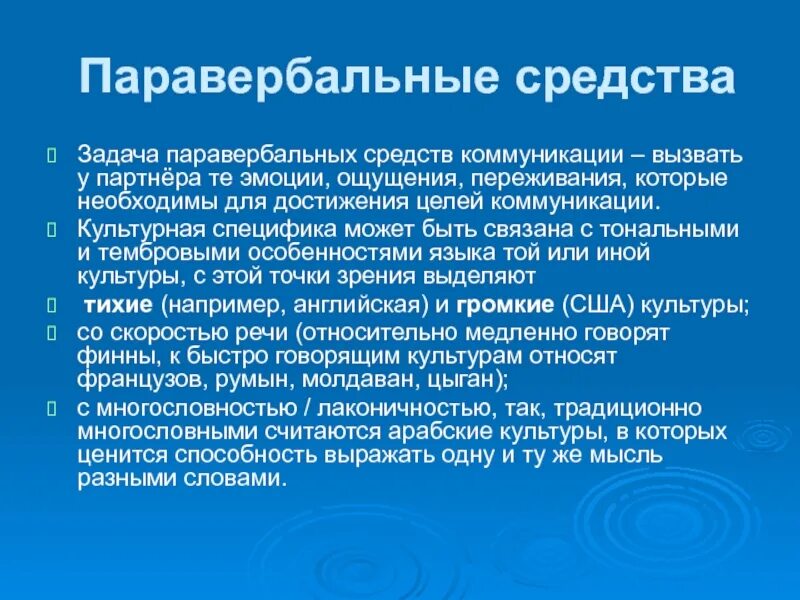 Паравербальные средства

Задача паравербальных средств коммуникации – вызвать у партнёра те эмоции, ощущения, переживания, которые необходимы для достижения целей коммуникации.

Культурная специфика может быть связана с тональными и тембровыми особенностями языка той или иной культуры, с этой точки зрения выделяют

тихие (например, английская) и громкие (США) культуры;

со скоростью речи (относительно медленно говорят финны, к быстро говорящим культурам относят французов, румын, молдаван, цыган);

с многословностью / лаконичностью, так, традиционно многословными считаются арабские культуры, в которых ценится способность выражать одну и ту же мысль разными словами.